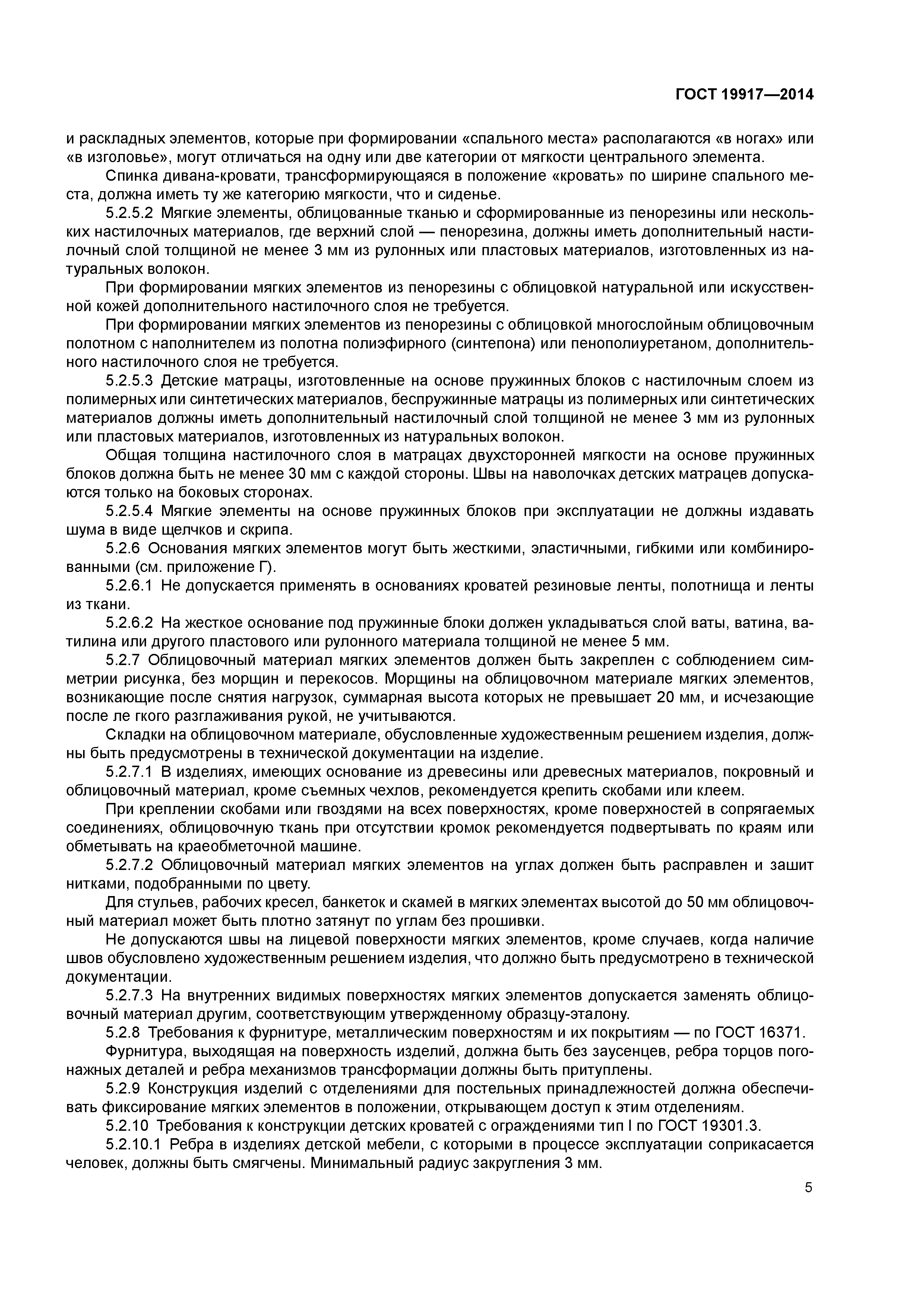 ГОСТ 19917—2014

и раскладных элементов, которые при формировании «спального места» располагаются «в ногах» или «в изголовье», могут отличаться на одну или две категории от мягкости центрального элемента.

Спинка дивана-кровати, трансформирующаяся в положение «кровать» по ширине спального места, должна иметь ту же категорию мягкости, что и сиденье.

5.2.5.2 Мягкие элементы, облицованные тканью и сформированные из пенорезины или нескольких настилочных материалов, где верхний слой — пенорезина, должны иметь дополнительный настилочный слой толщиной не менее 3 мм из рулонных или пластовых материалов, изготовленных из натуральных волокон.

При формировании мягких элементов из пенорезины с облицовкой натуральной или искусственной кожей дополнительного настилочного слоя не требуется.

При формировании мягких элементов из пенорезины с облицовкой многослойным облицовочным полотном с наполнителем из полотна полиэфирного (синтепона) или пенополиуретаном, дополнительного настилочного слоя не требуется.

5.2.5.3 Детские матрацы, изготовленные на основе пружинных блоков с настилочным слоем из полимерных или синтетических материалов, беспружинные матрацы из полимерных или синтетических материалов должны иметь дополнительный настилочный слой толщиной не менее 3 мм из рулонных или пластовых материалов, изготовленных из натуральных волокон.

Общая толщина настилочного слоя в матрацах двухсторонней мягкости на основе пружинных блоков должна быть не менее 30 мм с каждой стороны. Швы на наволочках детских матрацев допускаются только на боковых сторонах.

5.2.5.4 Мягкие элементы на основе пружинных блоков при эксплуатации не должны издавать шума в виде щелчков и скрипа.

5.2.6 Основания мягких элементов могут быть жесткими, эластичными, гибкими или комбинированными (см. приложение Г).

5.2.6.1 Не допускается применять в основаниях кроватей резиновые ленты, полотнища и ленты из ткани.

5.2.6.2 На жесткое основание под пружинные блоки должен укладываться слой ваты, ватина, ватилина или другого пластового или рулонного материала толщиной не менее 5 мм.

5.2.7 Облицовочный материал мягких элементов должен быть закреплен с соблюдением симметрии рисунка, без морщин и перекосов. Морщины на облицовочном материале мягких элементов, возникающие после снятия нагрузок, суммарная высота которых не превышает 20 мм, и исчезающие после ле гкого разглаживания рукой, не учитываются.

Складки на облицовочном материале, обусловленные художественным решением изделия, должны быть предусмотрены в технической документации на изделие.

5.2.7.1 В изделиях, имеющих основание из древесины или древесных материалов, покровный и облицовочный материал, кроме съемных чехлов, рекомендуется крепить скобами или клеем.

При креплении скобами или гвоздями на всех поверхностях, кроме поверхностей в сопрягаемых соединениях, облицовочную ткань при отсутствии кромок рекомендуется подвертывать по краям или обметывать на краеобметочной машине.

5.2.7.2 Облицовочный материал мягких элементов на углах должен быть расправлен и зашит нитками, подобранными по цвету.

Для стульев, рабочих кресел, банкеток и скамей в мягких элементах высотой до 50 мм облицовочный материал может быть плотно затянут по углам без прошивки.

Не допускаются швы на лицевой поверхности мягких элементов, кроме случаев, когда наличие швов обусловлено художественным решением изделия, что должно быть предусмотрено в технической документации.

5.2.7.3 На внутренних видимых поверхностях мягких элементов допускается заменять облицовочный материал другим, соответствующим утвержденному образцу-эталону.

5.2.8 Требования к фурнитуре, металлическим поверхностям и их покрытиям — по ГОСТ 16371.

Фурнитура, выходящая на поверхность изделий, должна быть без заусенцев, ребра торцов погонажных деталей и ребра механизмов трансформации должны быть притуплены.

5.2.9 Конструкция изделий с отделениями для постельных принадлежностей должна обеспечивать фиксирование мягких элементов в положении, открывающем доступ к этим отделениям.

5.2.10 Требования к конструкции детских кроватей с ограждениями тип I по ГОСТ 19301.3.

5.2.10.1 Ребра в изделиях детской мебели, с которыми в процессе эксплуатации соприкасается человек, должны быть смягчены. Минимальный радиус закругления 3 мм.

5